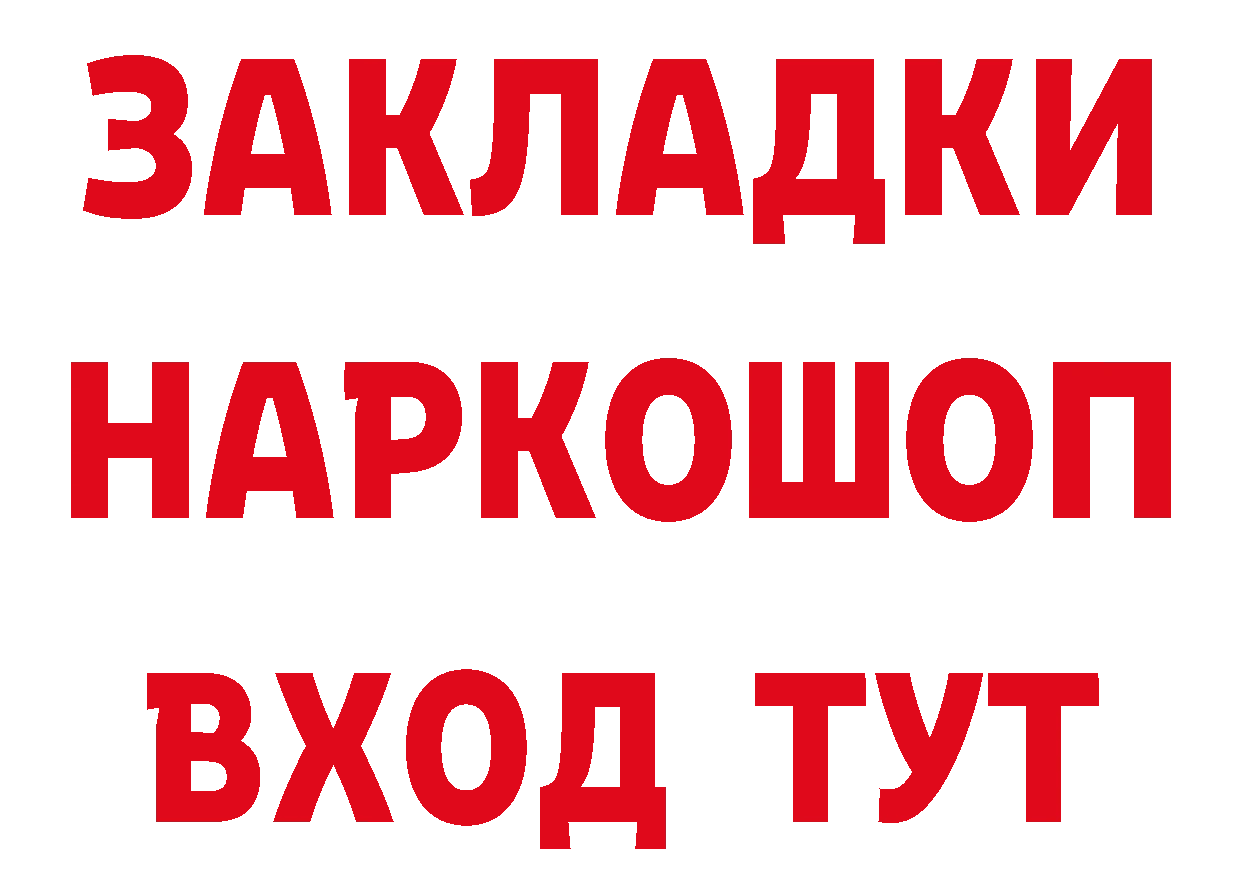 ЗАКЛАДКИ НАРКОШОП ВХОД ТУТ